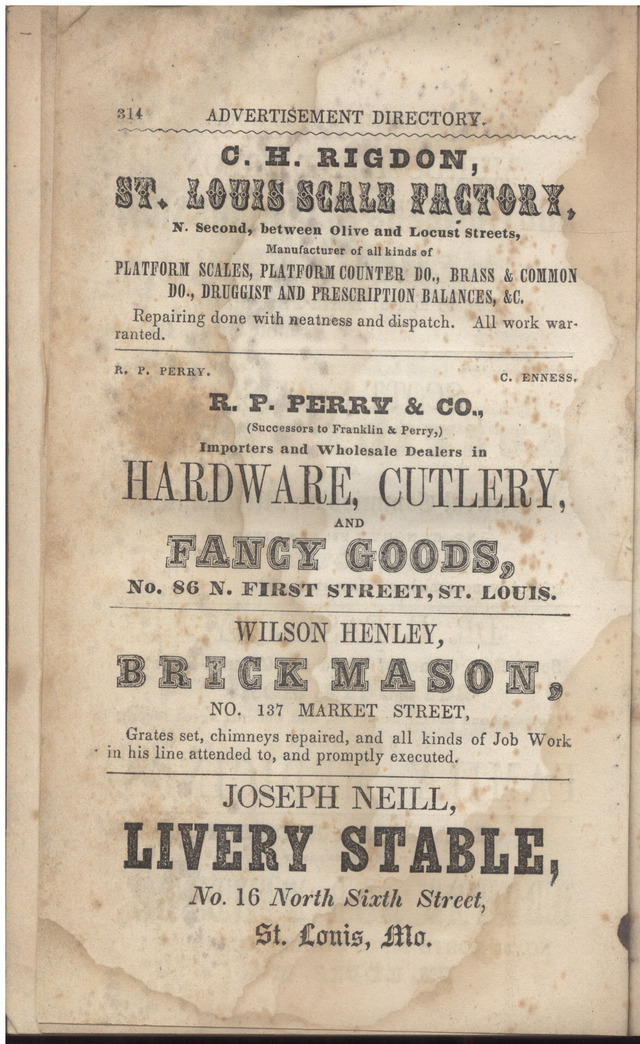 314 ADVERTISEMENT DIRECTORY.

C. H. RIGDON,

ST. LOUIS SCALE FACTORY,

N. Second, between Olive and Locust Streets,

Manufacturer of all kinds of

PLATFORM SCALES, PLATFORM COUNTER DO., BRASS & COMMON DO., DRUGGIST AND PRESCRIPTION BALANCES, &C.

Repairing done with neatness and dispatch. All work warranted.

R. P. PERRY. C. ENNESS.

R. P. PERRY & CO.,

(Successors to Franklin & Perry,)

Importers and Wholesale Dealers in

HARDWARE, CUTLERY,

AND

FANCY GOODS,

No. 86 N. FIRST STREET, ST. LOUIS.

WILSON HENLEY,

BRICK MASON,

NO. 137 MARKET STREET,

Grates set, chimneys repaired, and all kinds of Job Work in his line attended to, and promptly executed.

JOSEPH NEILL,

LIVERY STABLE,

No. 16 North Sixth Street,

St. Louis, Mo.